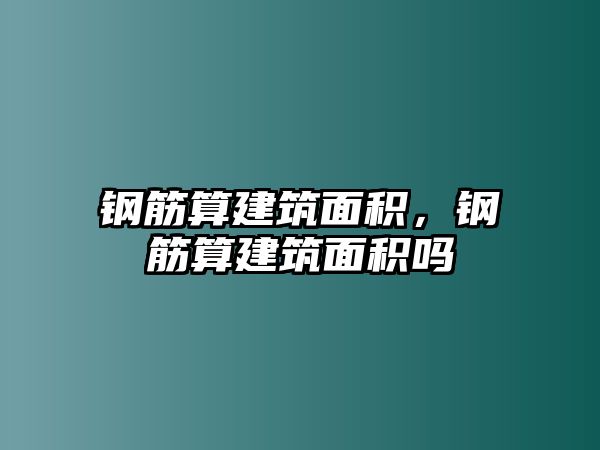 钢筋算建筑面积，钢筋算建筑面积吗